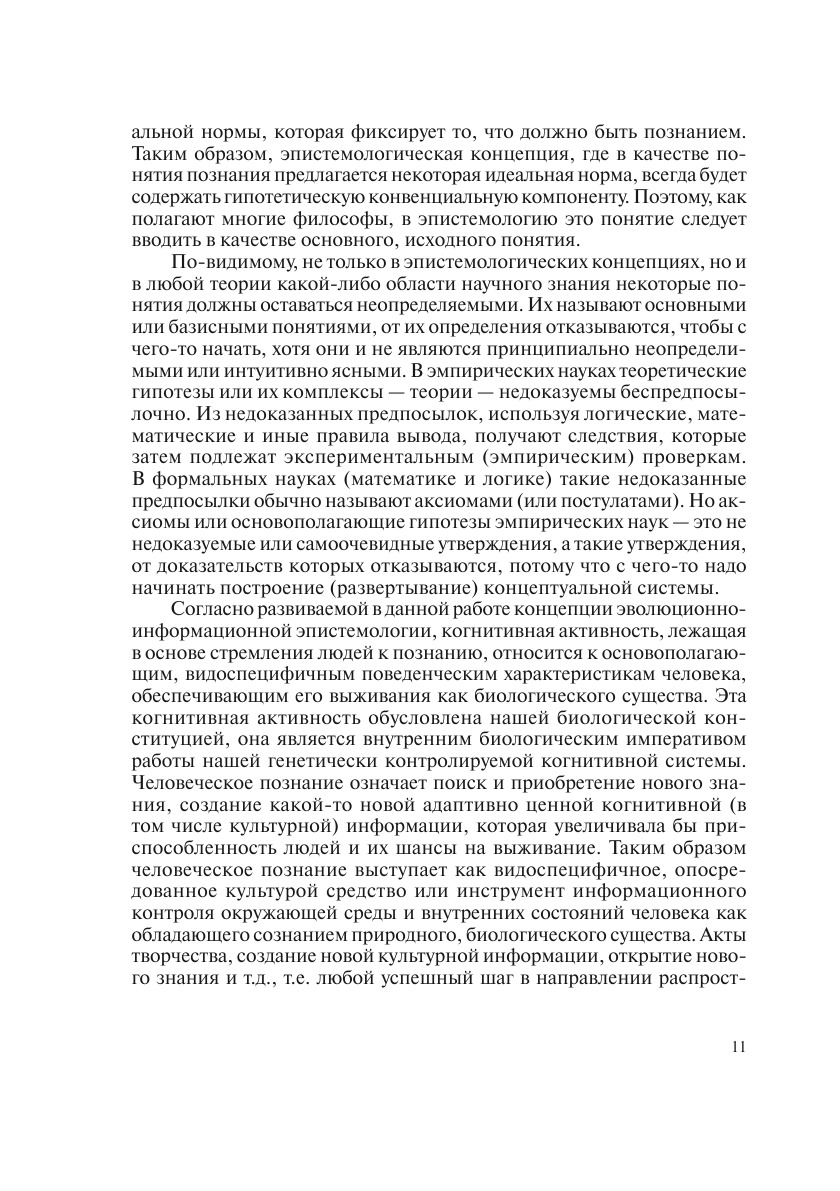 альной нормы, которая фиксирует то, что должно быть познанием. Таким образом, эпистемологическая концепция, где в качестве понятия познания предлагается некоторая идеальная норма, всегда будет содержать гипотетическую конвенциальную компоненту. Поэтому, как полагают многие философы, в эпистемологию это понятие следует вводить в качестве основного, исходного понятия.

По-видимому, не только в эпистемологических концепциях, но и в любой теории какой-либо области научного знания некоторые понятия должны оставаться неопределяемыми. Их называют основными или базисными понятиями, от их определения отказываются, чтобы с чего-то начать, хотя они и не являются принципиально неопределимыми или интуитивно ясными. В эмпирических науках теоретические гипотезы или их комплексы — теории — недоказуемы беспредпосылочно. Из недоказанных предпосылок, используя логические, математические и иные правила вывода, получают следствия, которые затем подлежат экспериментальным (эмпирическим) проверкам. В формальных науках (математике и логике) такие недоказанные предпосылки обычно называют аксиомами (или постулатами). Но аксиомы или основополагающие гипотезы эмпирических наук — это не недоказуемые или самоочевидные утверждения, а такие утверждения, от доказательств которых отказываются, потому что с чего-то надо начинать построение (развертывание) концептуальной системы.

Согласно развиваемой в данной работе концепции эволюционно-информационной эпистемологии, когнитивная активность, лежащая в основе стремления людей к познанию, относится к основополагающим, видоспецифичным поведенческим характеристикам человека, обеспечивающим его выживания как биологического существа. Эта когнитивная активность обусловлена нашей биологической конституцией, она является внутренним биологическим императивом работы нашей генетически контролируемой когнитивной системы. Человеческое познание означает поиск и приобретение нового знания, создание какой-то новой адаптивно ценной когнитивной (в том числе культурной) информации, которая увеличивала бы приспособленность людей и их шансы на выживание. Таким образом человеческое познание выступает как видоспецифичное, опосредованное культурой средство или инструмент информационного контроля окружающей среды и внутренних состояний человека как обладающего сознанием природного, биологического существа. Акты творчества, создание новой культурной информации, открытие нового знания и т.д., т.е. любой успешный шаг в направлении распрост-

11